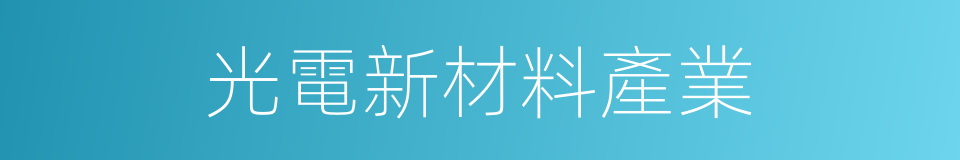 光電新材料產業